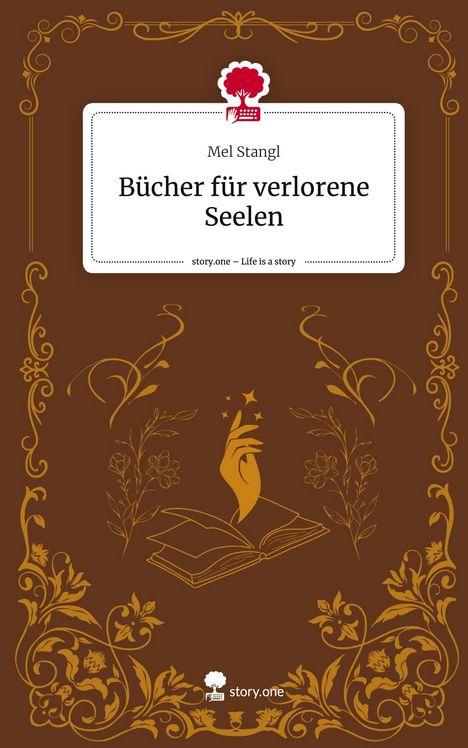 Mel Stangl

Bücher für verlorene Seelen

story.one – Life is a story

story.one